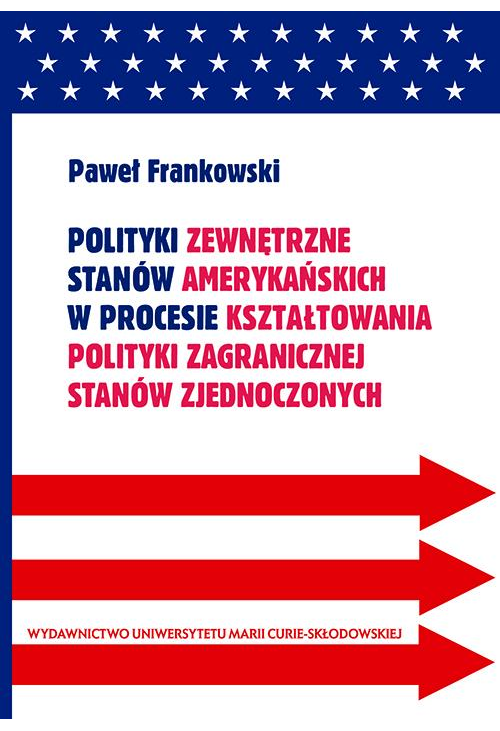 Paweł Frankowski

POLITYKI ZEWNĘTRZNE STANÓW AMERYKAŃSKICH W PROCESIE KSZTAŁTOWANIA POLITYKI ZAGRANICZNEJ STANÓW ZJEDNOCZONYCH

WYDAWNICTWO UNIWERSYTETU MARII CURIE-SKŁODOWSKIEJ